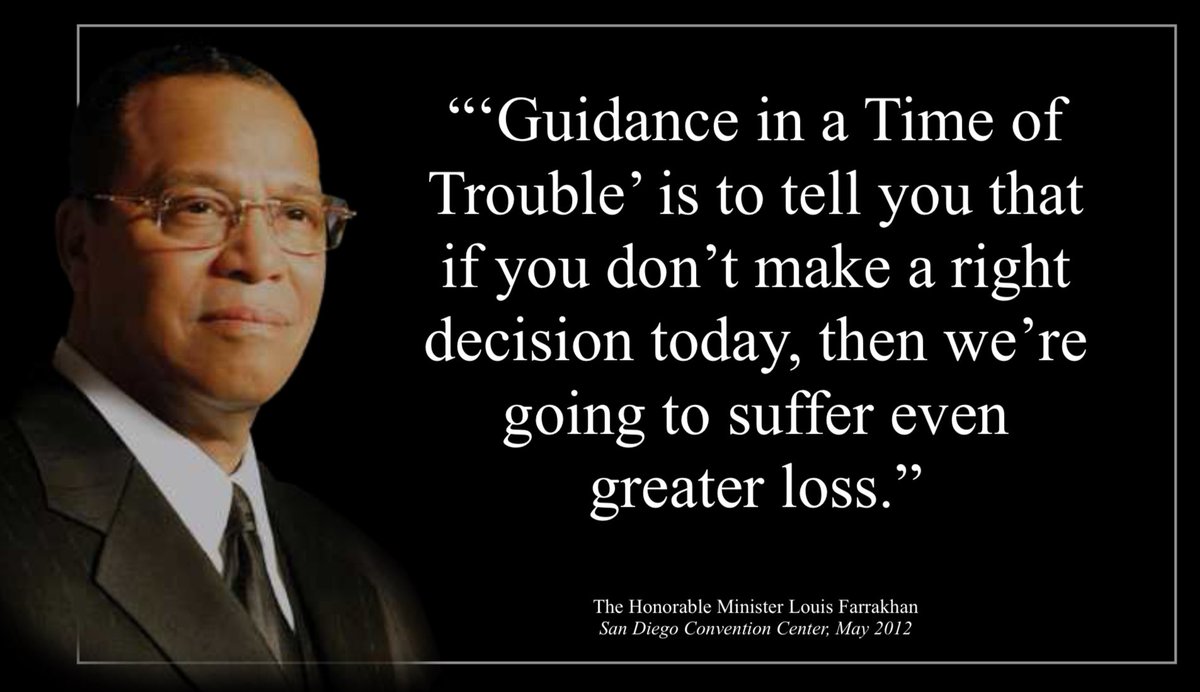 “‘Guidance in a Time of Trouble’ is to tell you that if you don’t make a right decision today, then we’re going to suffer even greater loss.”

The Honorable Minister Louis Farrakhan
San Diego Convention Center, May 2012